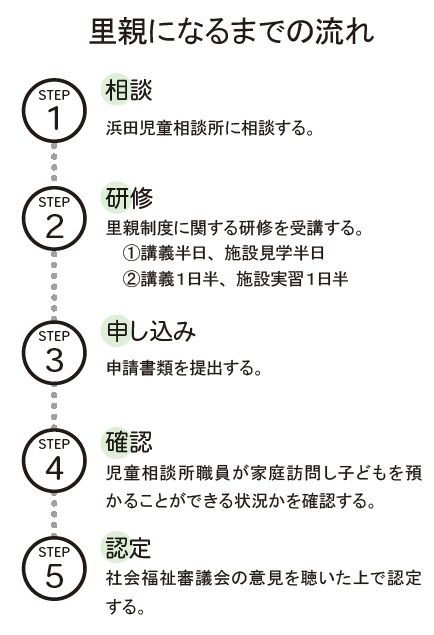 里親になるまでの流れ

STEP 1
相談
浜田児童相談所に相談する。

STEP 2
研修
里親制度に関する研修を受講する。
①講義半日、施設見学半日
②講義1日半、施設実習1日半

STEP 3
申し込み
申請書類を提出する。

STEP 4
確認
児童相談所職員が家庭訪問し子どもを預かることができる状況かを確認する。

STEP 5
認定
社会福祉審議会の意見を聴いた上で認定する。